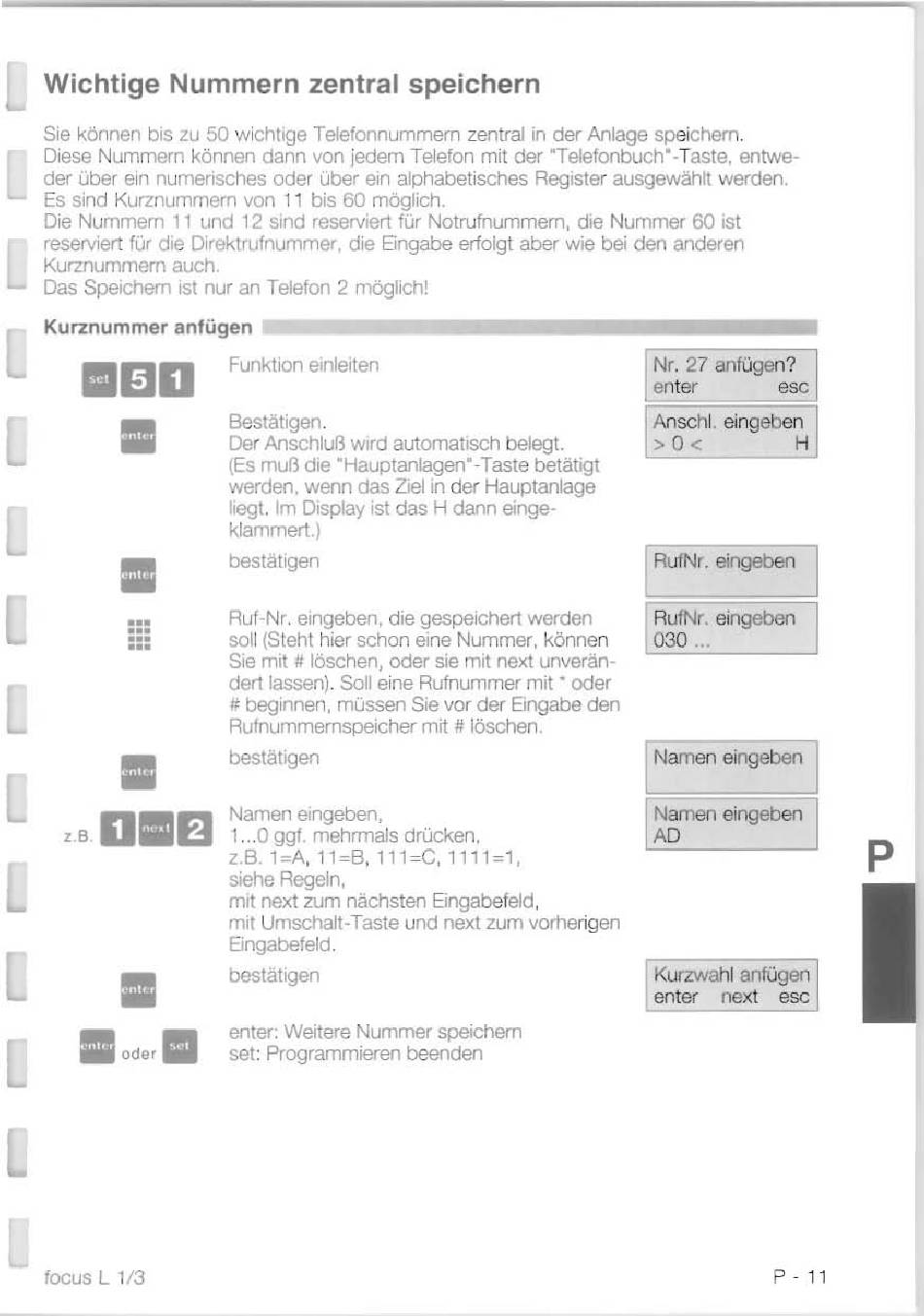 Wichtige Nummern zentral speichern

Sie können bis zu 50 wichtige Telefonnummern zentral in der Anlage speichern. Diese Nummern können dann von jedem Telefon mit der "Telefonbuch"-Taste, entweder über ein numerisches oder über ein alphabetisches Register ausgewählt werden. Es sind Kurznummern von 11 bis 60 möglich.
Die Nummern 11 und 12 sind reserviert für Notrufnummern, die Nummer 60 ist reserviert für die Direktrufnummer, die Eingabe erfolgt aber wie bei den anderen Kurznummern auch.
Das Speichern ist nur an Telefon 2 möglich!

Kurznummer anfügen

set 5 1

Funktion einleiten

Nr. 27 anfügen?
enter esc

enter

Bestätigen.
Der Anschluß wird automatisch belegt.
(Es muß die "Hauptanlagen"-Taste betätigt werden, wenn das Ziel in der Hauptanlage liegt. Im Display ist das H dann eingeklammert.)

Anschl. eingeben
> 0 < H

enter

bestätigen

RufNr. eingeben

Ruf-Nr. eingeben, die gespeichert werden soll (Steht hier schon eine Nummer, können Sie mit # löschen, oder sie mit next unverändert lassen). Soll eine Rufnummer mit * oder # beginnen, müssen Sie vor der Eingabe den Rufnummernspeicher mit # löschen.

RufNr. eingeben
030 ...

enter

bestätigen

Namen eingeben

z.B. 1 next 2

Namen eingeben,
1...0 ggf. mehrmals drücken,
z.B. 1=A, 11=B, 111=C, 1111=1,
siehe Regeln,
mit next zum nächsten Eingabefeld,
mit Umschalt-Taste und next zum vorherigen Eingabefeld.

Namen eingeben
AD

enter

bestätigen

Kurzwahl anfügen
enter next esc

enter oder set

enter: Weitere Nummer speichern
set: Programmieren beenden

P

focus L 1/3

P - 11